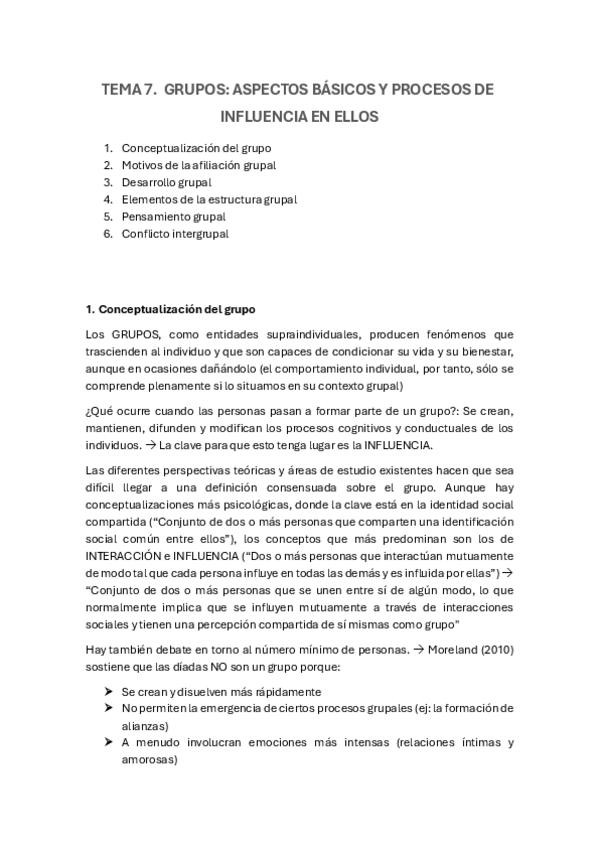 TEMA 7. GRUPOS: ASPECTOS BÁSICOS Y PROCESOS DE INFLUENCIA EN ELLOS

1. Conceptualización del grupo
2. Motivos de la afiliación grupal
3. Desarrollo grupal
4. Elementos de la estructura grupal
5. Pensamiento grupal
6. Conflicto intergrupal

1. Conceptualización del grupo

Los GRUPOS, como entidades supraindividuales, producen fenómenos que trascienden al individuo y que son capaces de condicionar su vida y su bienestar, aunque en ocasiones dañándolo (el comportamiento individual, por tanto, sólo se comprende plenamente si lo situamos en su contexto grupal)

¿Qué ocurre cuando las personas pasan a formar parte de un grupo?: Se crean, mantienen, difunden y modifican los procesos cognitivos y conductuales de los individuos. → La clave para que esto tenga lugar es la INFLUENCIA.

Las diferentes perspectivas teóricas y áreas de estudio existentes hacen que sea difícil llegar a una definición consensuada sobre el grupo. Aunque hay conceptualizaciones más psicológicas, donde la clave está en la identidad social compartida ("Conjunto de dos o más personas que comparten una identificación social común entre ellos"), los conceptos que más predominan son los de INTERACCIÓN e INFLUENCIA ("Dos o más personas que interactúan mutuamente de modo tal que cada persona influye en todas las demás y es influida por ellas") → "Conjunto de dos o más personas que se unen entre sí de algún modo, lo que normalmente implica que se influyen mutuamente a través de interacciones sociales y tienen una percepción compartida de sí mismas como grupo"

Hay también debate en torno al número mínimo de personas. → Moreland (2010) sostiene que las díadas NO son un grupo porque:

➤ Se crean y disuelven más rápidamente
➤ No permiten la emergencia de ciertos procesos grupales (ej: la formación de alianzas)
➤ A menudo involucran emociones más intensas (relaciones íntimas y amorosas)